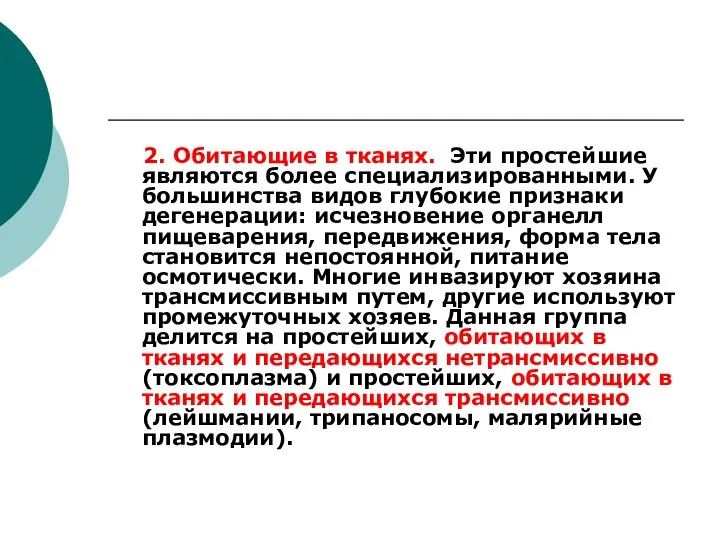 2. Обитающие в тканях. Эти простейшие являются более специализированными. У большинства видов глубокие признаки дегенерации: исчезновение органелл пищеварения, передвижения, форма тела становится непостоянной, питание осмотически. Многие инвазируют хозяина трансмиссивным путем, другие используют промежуточных хозяев. Данная группа делится на простейших, обитающих в тканях и передающихся нетрансмиссивно (токсоплазма) и простейших, обитающих в тканях и передающихся трансмиссивно (лейшмании, трипаносомы, малярийные плазмодии).